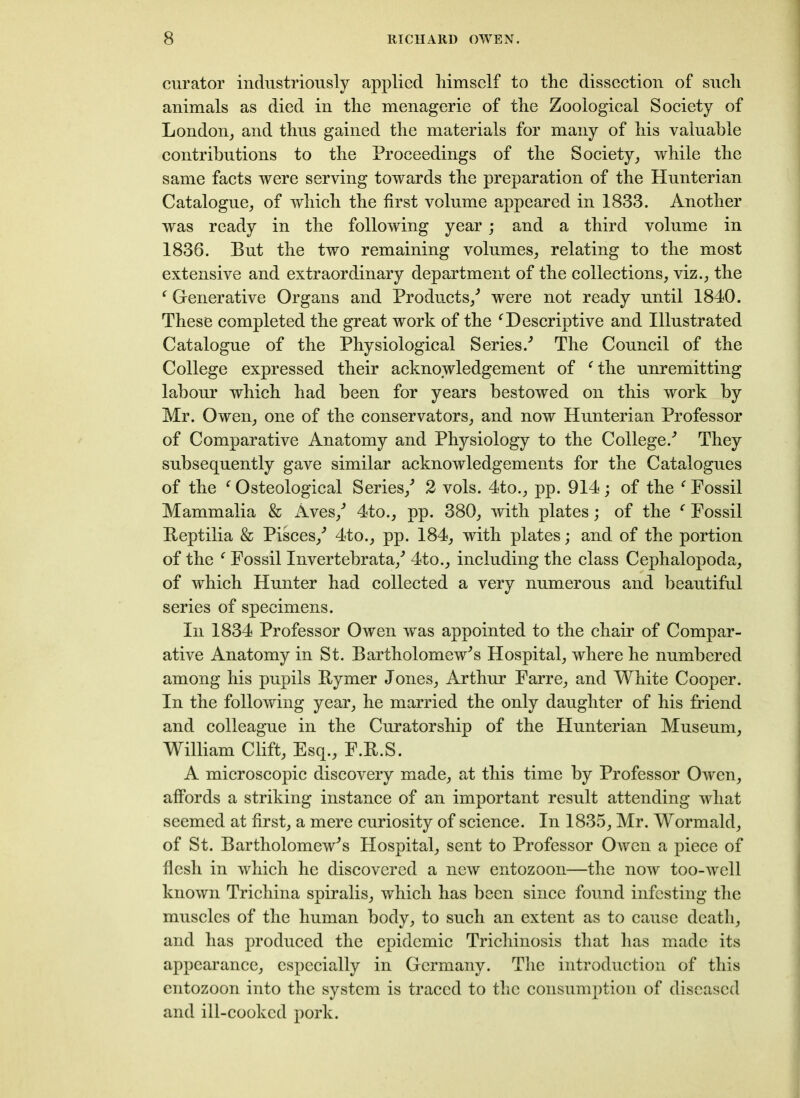 8 RICHARD OWEN.

curator industriously applied himself to the dissection of such animals as died in the menagerie of the Zoological Society of London, and thus gained the materials for many of his valuable contributions to the Proceedings of the Society, while the same facts were serving towards the preparation of the Hunterian Catalogue, of which the first volume appeared in 1833. Another was ready in the following year; and a third volume in 1836. But the two remaining volumes, relating to the most extensive and extraordinary department of the collections, viz., the 'Generative Organs and Products,' were not ready until 1840. These completed the great work of the 'Descriptive and Illustrated Catalogue of the Physiological Series.' The Council of the College expressed their acknowledgement of 'the unremitting labour which had been for years bestowed on this work by Mr. Owen, one of the conservators, and now Hunterian Professor of Comparative Anatomy and Physiology to the College.' They subsequently gave similar acknowledgements for the Catalogues of the 'Osteological Series,' 2 vols. 4to., pp. 914; of the 'Fossil Mammalia & Aves,' 4to., pp. 380, with plates; of the 'Fossil Reptilia & Pisces,' 4to., pp. 184, with plates; and of the portion of the 'Fossil Invertebrata,' 4to., including the class Cephalopoda, of which Hunter had collected a very numerous and beautiful series of specimens.

In 1834 Professor Owen was appointed to the chair of Comparative Anatomy in St. Bartholomew's Hospital, where he numbered among his pupils Rymer Jones, Arthur Farre, and White Cooper. In the following year, he married the only daughter of his friend and colleague in the Curatorship of the Hunterian Museum, William Clift, Esq., F.R.S.

A microscopic discovery made, at this time by Professor Owen, affords a striking instance of an important result attending what seemed at first, a mere curiosity of science. In 1835, Mr. Wormald, of St. Bartholomew's Hospital, sent to Professor Owen a piece of flesh in which he discovered a new entozoon—the now too-well known Trichina spiralis, which has been since found infesting the muscles of the human body, to such an extent as to cause death, and has produced the epidemic Trichinosis that has made its appearance, especially in Germany. The introduction of this entozoon into the system is traced to the consumption of diseased and ill-cooked pork.